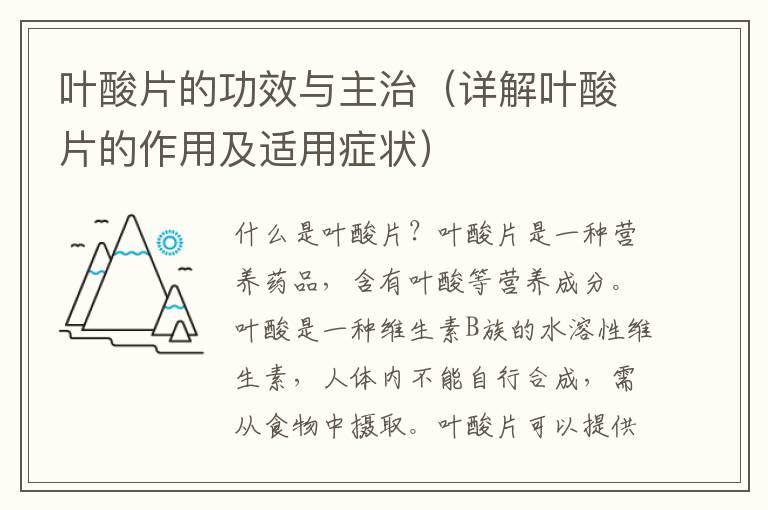 叶酸片的功效与主治（详解叶酸片的作用及适用症状）

什么是叶酸片？叶酸片是一种营养药品，含有叶酸等营养成分。叶酸是一种维生素B族的水溶性维生素，人体内不能自行合成，需从食物中摄取。叶酸片可以提供